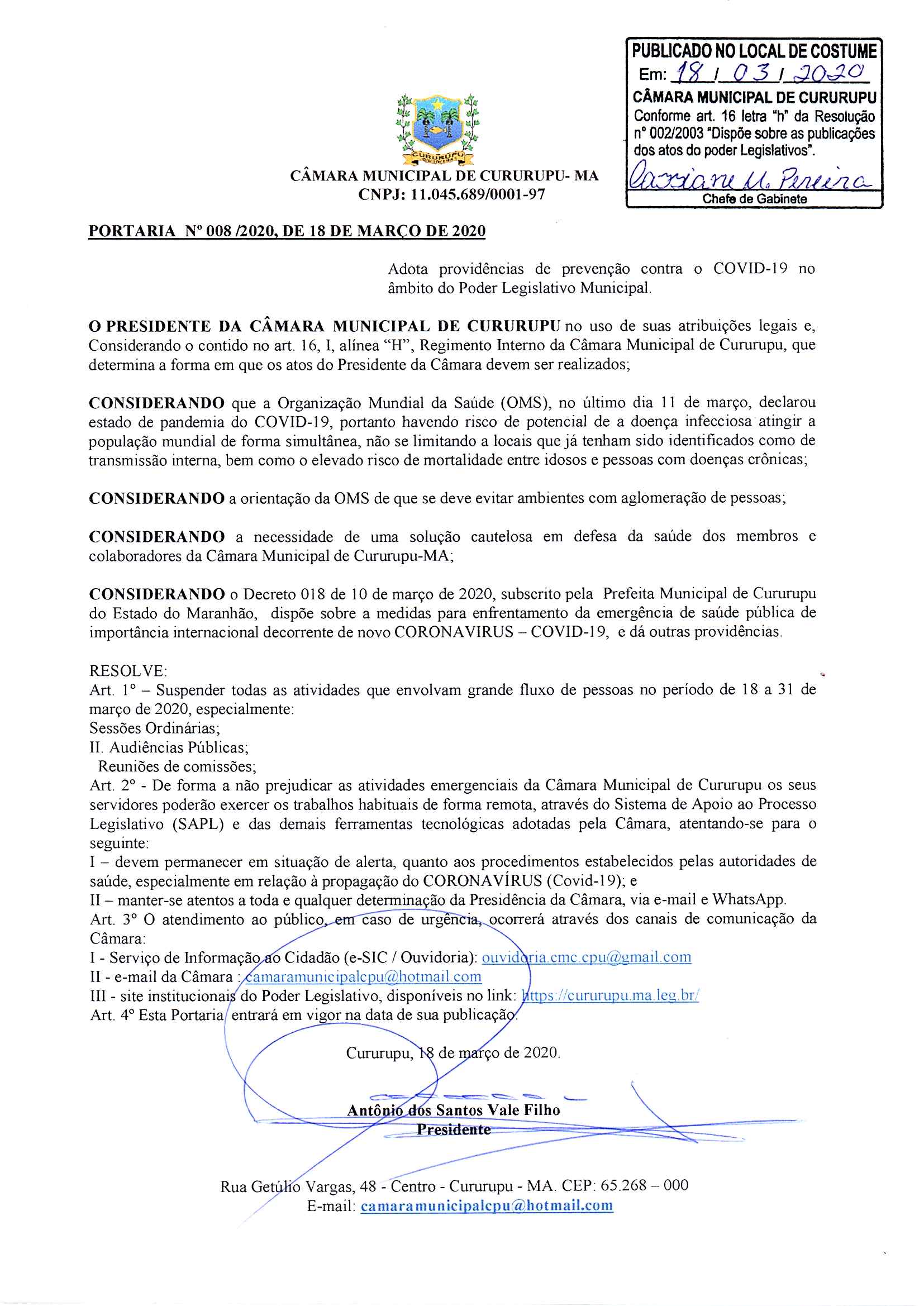 PUBLICADO NO LOCAL DE COSTUME
Em: 18 / 03 / 2020
CÂMARA MUNICIPAL DE CURURUPU
Conforme art. 16 letra "h" da Resolução nº 002/2003 "Dispõe sobre as publicações dos atos do poder Legislativos".
Cassiane M. Pereira
Chefe de Gabinete

CURURUPU

CÂMARA MUNICIPAL DE CURURUPU- MA
CNPJ: 11.045.689/0001-97

PORTARIA Nº 008 /2020, DE 18 DE MARÇO DE 2020

Adota providências de prevenção contra o COVID-19 no âmbito do Poder Legislativo Municipal.

O PRESIDENTE DA CÂMARA MUNICIPAL DE CURURUPU no uso de suas atribuições legais e, Considerando o contido no art. 16, I, alínea "H", Regimento Interno da Câmara Municipal de Cururupu, que determina a forma em que os atos do Presidente da Câmara devem ser realizados;

CONSIDERANDO que a Organização Mundial da Saúde (OMS), no último dia 11 de março, declarou estado de pandemia do COVID-19, portanto havendo risco de potencial de a doença infecciosa atingir a população mundial de forma simultânea, não se limitando a locais que já tenham sido identificados como de transmissão interna, bem como o elevado risco de mortalidade entre idosos e pessoas com doenças crônicas;

CONSIDERANDO a orientação da OMS de que se deve evitar ambientes com aglomeração de pessoas;

CONSIDERANDO a necessidade de uma solução cautelosa em defesa da saúde dos membros e colaboradores da Câmara Municipal de Cururupu-MA;

CONSIDERANDO o Decreto 018 de 10 de março de 2020, subscrito pela Prefeita Municipal de Cururupu do Estado do Maranhão, dispõe sobre a medidas para enfrentamento da emergência de saúde pública de importância internacional decorrente de novo CORONAVIRUS – COVID-19, e dá outras providências.

RESOLVE:
Art. 1º – Suspender todas as atividades que envolvam grande fluxo de pessoas no período de 18 a 31 de março de 2020, especialmente:
Sessões Ordinárias;
II. Audiências Públicas;
Reuniões de comissões;
Art. 2º - De forma a não prejudicar as atividades emergenciais da Câmara Municipal de Cururupu os seus servidores poderão exercer os trabalhos habituais de forma remota, através do Sistema de Apoio ao Processo Legislativo (SAPL) e das demais ferramentas tecnológicas adotadas pela Câmara, atentando-se para o seguinte:
I – devem permanecer em situação de alerta, quanto aos procedimentos estabelecidos pelas autoridades de saúde, especialmente em relação à propagação do CORONAVÍRUS (Covid-19); e
II – manter-se atentos a toda e qualquer determinação da Presidência da Câmara, via e-mail e WhatsApp.
Art. 3º O atendimento ao público, em caso de urgência, ocorrerá através dos canais de comunicação da Câmara:
I - Serviço de Informação ao Cidadão (e-SIC / Ouvidoria): ouvidoria.cmc.cpu@gmail.com
II - e-mail da Câmara : camaramunicipalcpu@hotmail.com
III - site institucionais do Poder Legislativo, disponíveis no link: https://cururupu.ma.leg.br/
Art. 4º Esta Portaria entrará em vigor na data de sua publicação.

Cururupu, 18 de março de 2020.

Antônio dos Santos Vale Filho
Presidente

Rua Getúlio Vargas, 48 - Centro - Cururupu - MA. CEP: 65.268 – 000
E-mail: camaramunicipalcpu@hotmail.com